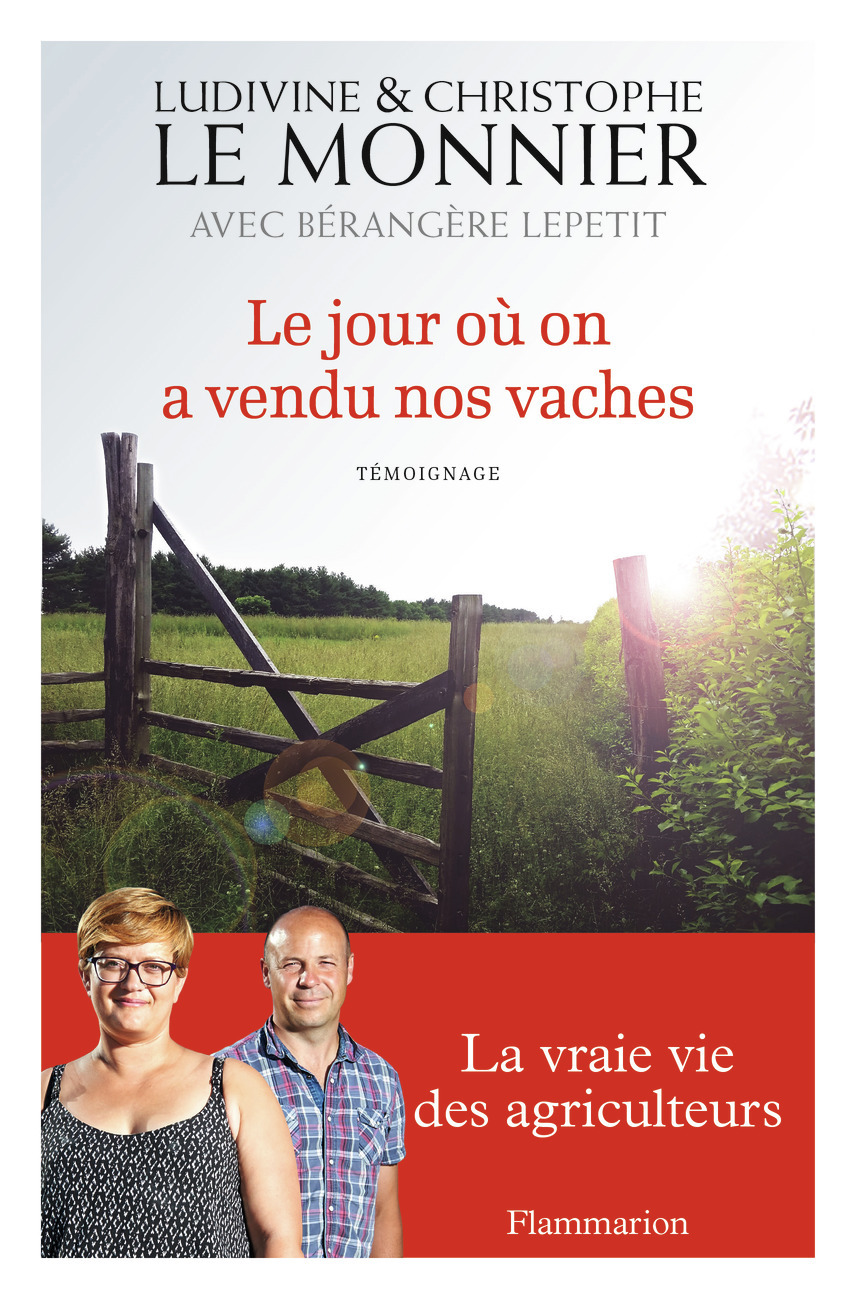 LUDIVINE & CHRISTOPHE
LE MONNIER
AVEC BÉRANGÈRE LEPETIT

Le jour où on a vendu nos vaches

TÉMOIGNAGE

La vraie vie des agriculteurs

Flammarion